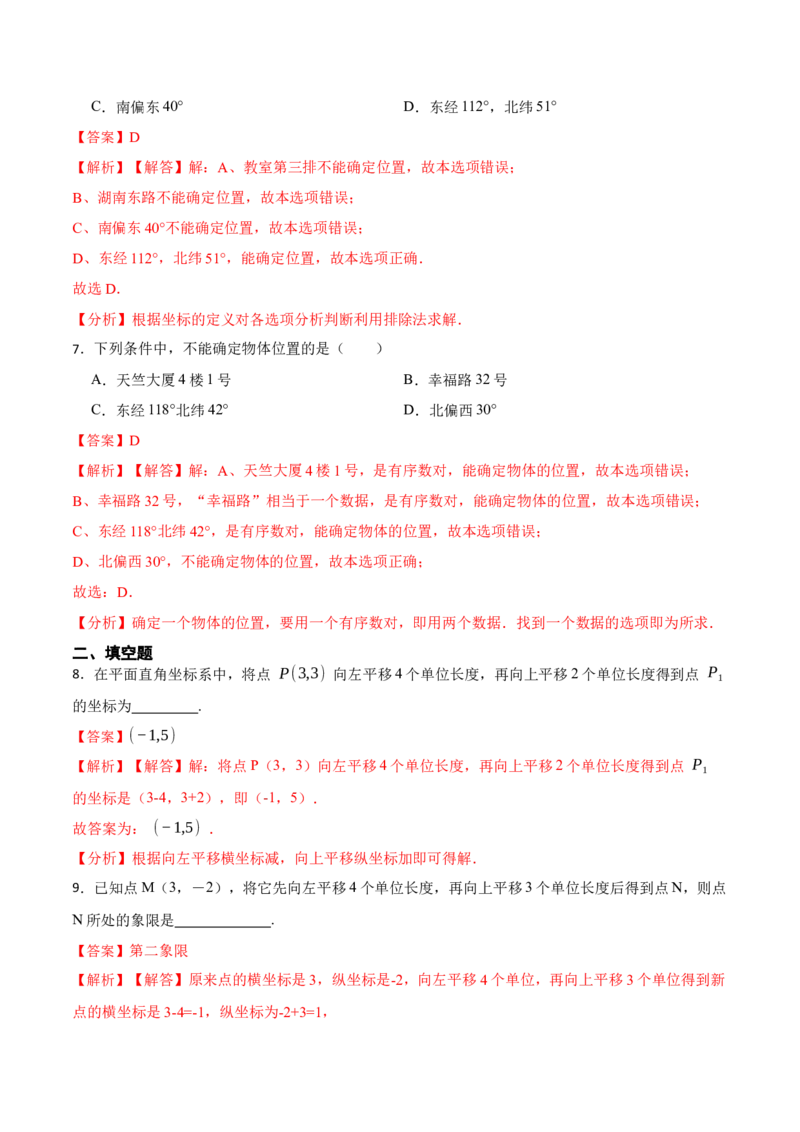 C．南偏东 40°　　　　　　　　　　　　D．东经 112°，北纬 51°

【答案】D

【解析】【解答】解：A、教室第三排不能确定位置，故本选项错误；

B、湖南东路不能确定位置，故本选项错误；

C、南偏东 40°不能确定位置，故本选项错误；

D、东经 112°，北纬 51°，能确定位置，故本选项正确．

故选 D．

【分析】根据坐标的定义对各选项分析判断利用排除法求解．

7．下列条件中，不能确定物体位置的是（　　）

A．天竺大厦 4 楼 1 号　　　　　　　　　　B．幸福路 32 号

C．东经 118°北纬 42°　　　　　　　　　D．北偏西 30°

【答案】D

【解析】【解答】解：A、天竺大厦 4 楼 1 号，是有序数对，能确定物体的位置，故本选项错误；

B、幸福路 32 号，“幸福路”相当于一个数据，是有序数对，能确定物体的位置，故本选项错误；

C、东经 118°北纬 42°，是有序数对，能确定物体的位置，故本选项错误；

D、北偏西 30°，不能确定物体的位置，故本选项正确；

故选：D．

【分析】确定一个物体的位置，要用一个有序数对，即用两个数据．找到一个数据的选项即为所求．

二、填空题

8．在平面直角坐标系中，将点 $P(3,3)$ 向左平移 4 个单位长度，再向上平移 2 个单位长度得到点 $P_1$ 的坐标为________．

【答案】$(-1,5)$

【解析】【解答】解：将点 P（3，3）向左平移 4 个单位长度，再向上平移 2 个单位长度得到点 $P_1$ 的坐标是（3-4，3+2），即（-1，5）．

故答案为：$(-1,5)$．

【分析】根据向左平移横坐标减，向上平移纵坐标加即可得解．

9．已知点 M（3，－2），将它先向左平移 4 个单位长度，再向上平移 3 个单位长度后得到点 N，则点 N 所处的象限是____________．

【答案】第二象限

【解析】【解答】原来点的横坐标是 3，纵坐标是-2，向左平移 4 个单位，再向上平移 3 个单位得到新点的横坐标是 3-4=-1，纵坐标为-2+3=1，